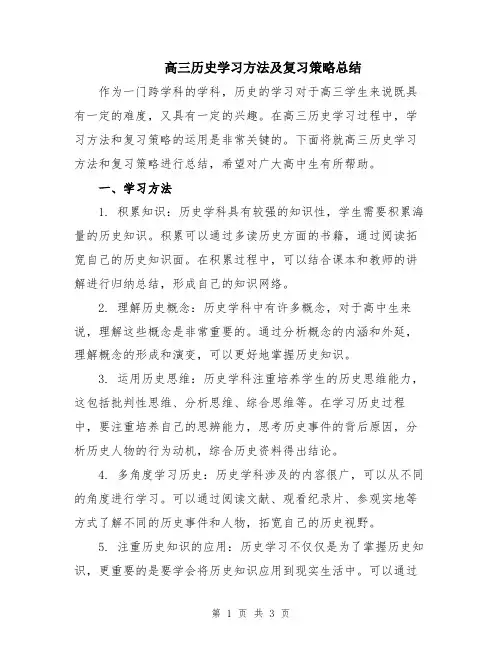 高三历史学习方法及复习策略总结

作为一门跨学科的学科，历史的学习对于高三学生来说既具有一定的难度，又具有一定的兴趣。在高三历史学习过程中，学习方法和复习策略的运用是非常关键的。下面将就高三历史学习方法和复习策略进行总结，希望对广大高中生有所帮助。

一、学习方法

1. 积累知识：历史学科具有较强的知识性，学生需要积累海量的历史知识。积累可以通过多读历史方面的书籍，通过阅读拓宽自己的历史知识面。在积累过程中，可以结合课本和教师的讲解进行归纳总结，形成自己的知识网络。

2. 理解历史概念：历史学科中有许多概念，对于高中生来说，理解这些概念是非常重要的。通过分析概念的内涵和外延，理解概念的形成和演变，可以更好地掌握历史知识。

3. 运用历史思维：历史学科注重培养学生的历史思维能力，这包括批判性思维、分析思维、综合思维等。在学习历史过程中，要注重培养自己的思辨能力，思考历史事件的背后原因，分析历史人物的行为动机，综合历史资料得出结论。

4. 多角度学习历史：历史学科涉及的内容很广，可以从不同的角度进行学习。可以通过阅读文献、观看纪录片、参观实地等方式了解不同的历史事件和人物，拓宽自己的历史视野。

5. 注重历史知识的应用：历史学习不仅仅是为了掌握历史知识，更重要的是要学会将历史知识应用到现实生活中。可以通过

第 1 页 共 3 页